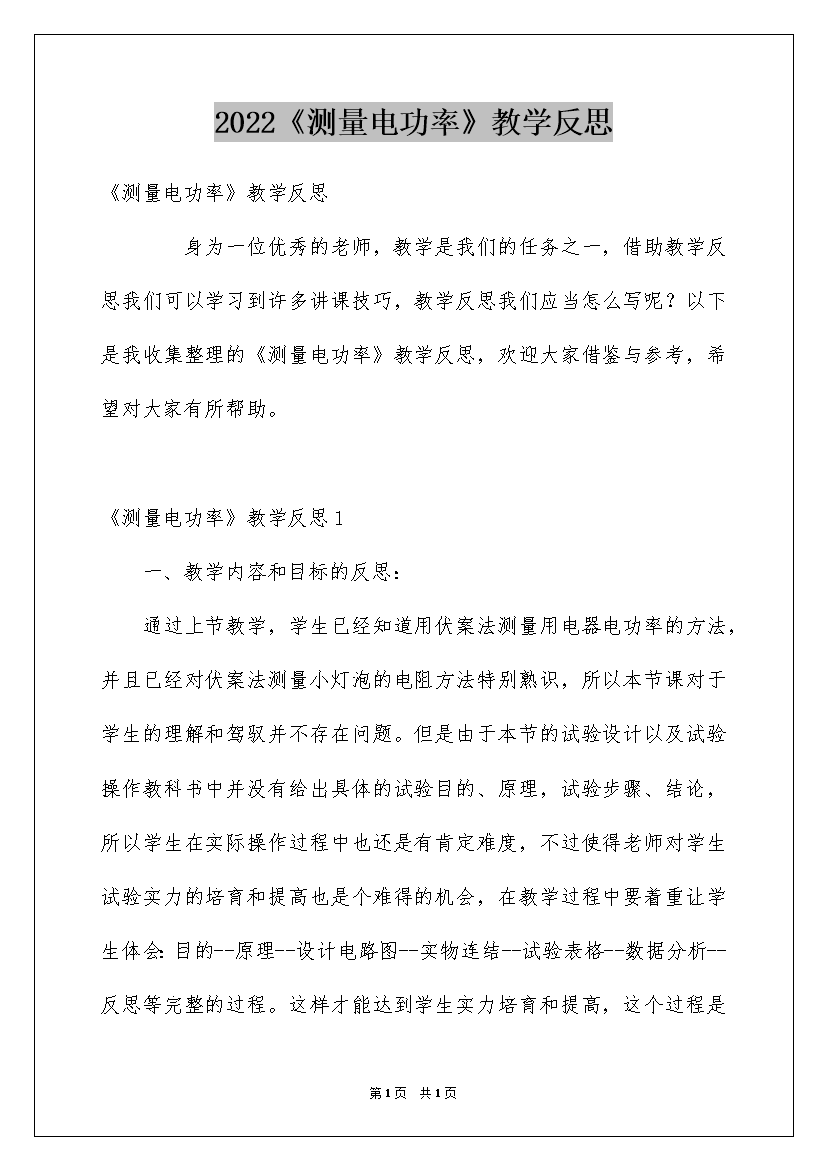 2022《测量电功率》教学反思

《测量电功率》教学反思

身为一位优秀的老师，教学是我们的任务之一，借助教学反思我们可以学习到许多讲课技巧，教学反思我们应当怎么写呢？以下是我收集整理的《测量电功率》教学反思，欢迎大家借鉴与参考，希望对大家有所帮助。

《测量电功率》教学反思1

一、教学内容和目标的反思：

通过上节教学，学生已经知道用伏案法测量用电器电功率的方法，并且已经对伏案法测量小灯泡的电阻方法特别熟识，所以本节课对于学生的理解和驾驭并不存在问题。但是由于本节的试验设计以及试验操作教科书中并没有给出具体的试验目的、原理，试验步骤、结论，所以学生在实际操作过程中也还是有肯定难度，不过使得老师对学生试验实力的培育和提高也是个难得的机会，在教学过程中要着重让学生体会：目的--原理--设计电路图--实物连结--试验表格--数据分析--反思等完整的过程。这样才能达到学生实力培育和提高，这个过程是

第1页 共1页